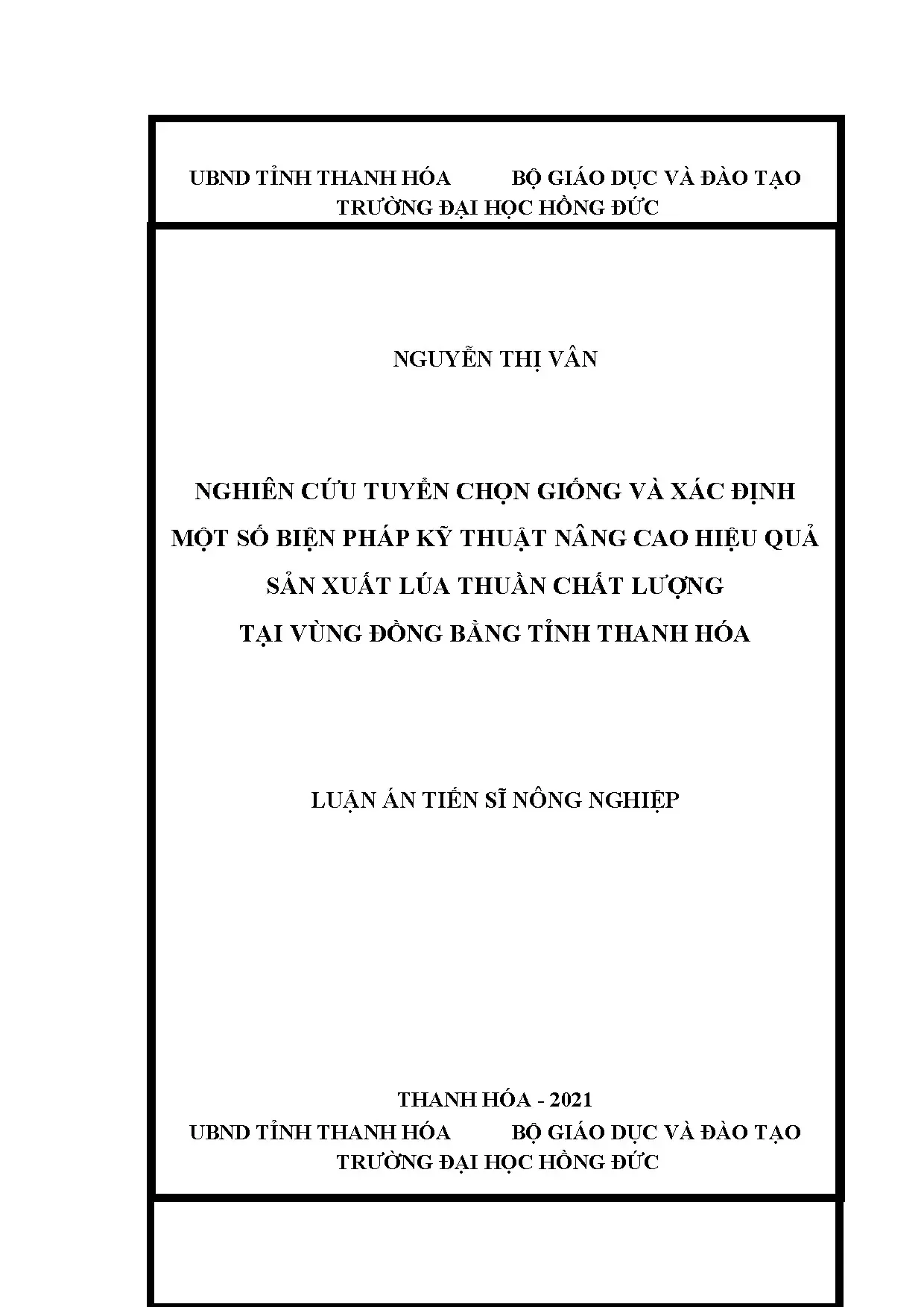 UBND TỈNH THANH HÓA BỘ GIÁO DỤC VÀ ĐÀO TẠO
TRƯỜNG ĐẠI HỌC HỒNG ĐỨC

NGUYỄN THỊ VÂN

NGHIÊN CỨU TUYỂN CHỌN GIỐNG VÀ XÁC ĐỊNH MỘT SỐ BIỆN PHÁP KỸ THUẬT NÂNG CAO HIỆU QUẢ SẢN XUẤT LÚA THUẦN CHẤT LƯỢNG TẠI VÙNG ĐỒNG BẰNG TỈNH THANH HÓA

LUẬN ÁN TIẾN SĨ NÔNG NGHIỆP

THANH HÓA - 2021
UBND TỈNH THANH HÓA BỘ GIÁO DỤC VÀ ĐÀO TẠO
TRƯỜNG ĐẠI HỌC HỒNG ĐỨC